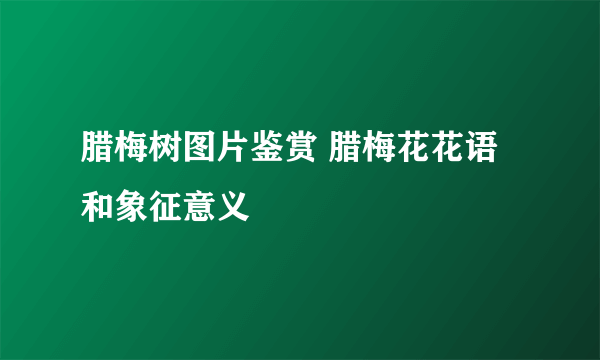 腊梅树图片鉴赏 腊梅花花语和象征意义